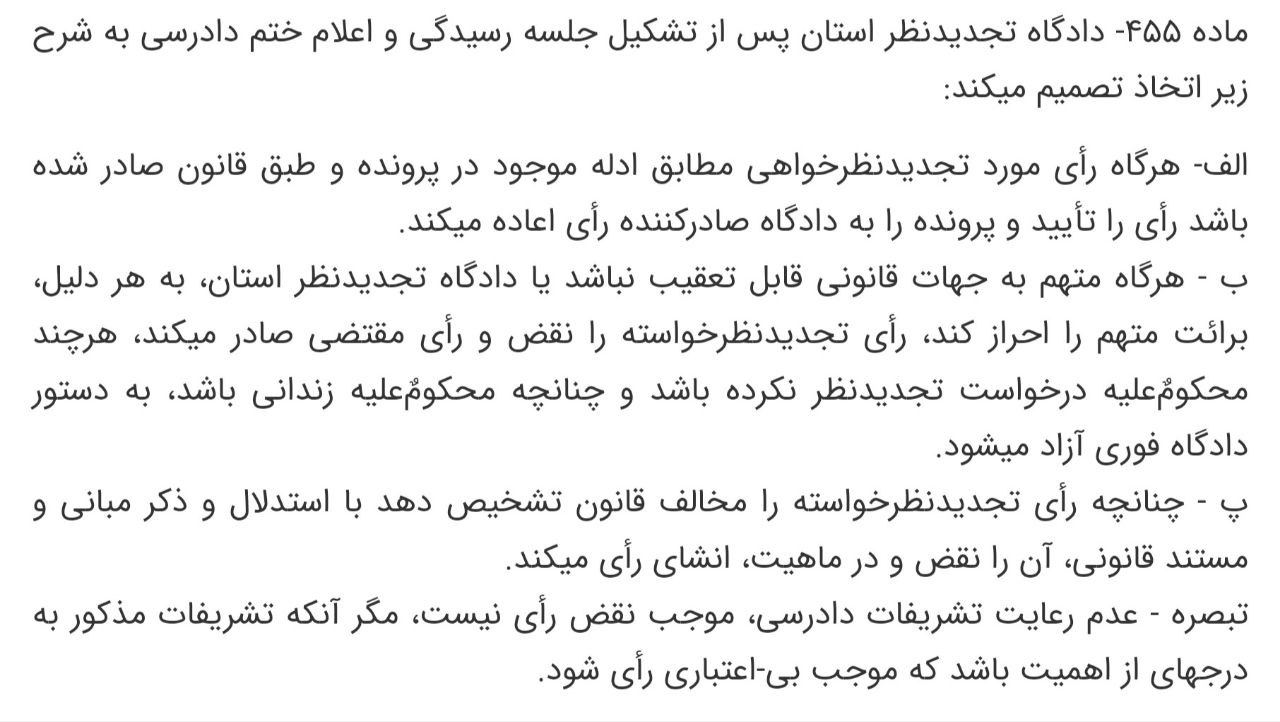 ماده ۴۵۵- دادگاه تجدیدنظر استان پس از تشکیل جلسه رسیدگی و اعلام ختم دادرسی به شرح زیر اتخاذ تصمیم میکند:

الف- هرگاه رأی مورد تجدیدنظرخواهی مطابق ادله موجود در پرونده و طبق قانون صادر شده باشد رأی را تأیید و پرونده را به دادگاه صادرکننده رأی اعاده میکند.
ب - هرگاه متهم به جهات قانونی قابل تعقیب نباشد یا دادگاه تجدیدنظر استان، به هر دلیل، برائت متهم را احراز کند، رأی تجدیدنظرخواسته را نقض و رأی مقتضی صادر میکند، هرچند محکومٌعلیه درخواست تجدیدنظر نکرده باشد و چنانچه محکومٌعلیه زندانی باشد، به دستور دادگاه فوری آزاد میشود.
پ - چنانچه رأی تجدیدنظرخواسته را مخالف قانون تشخیص دهد با استدلال و ذکر مبانی و مستند قانونی، آن را نقض و در ماهیت، انشای رأی میکند.
تبصره - عدم رعایت تشریفات دادرسی، موجب نقض رأی نیست، مگر آنکه تشریفات مذکور به درجهای از اهمیت باشد که موجب بی-اعتباری رأی شود.